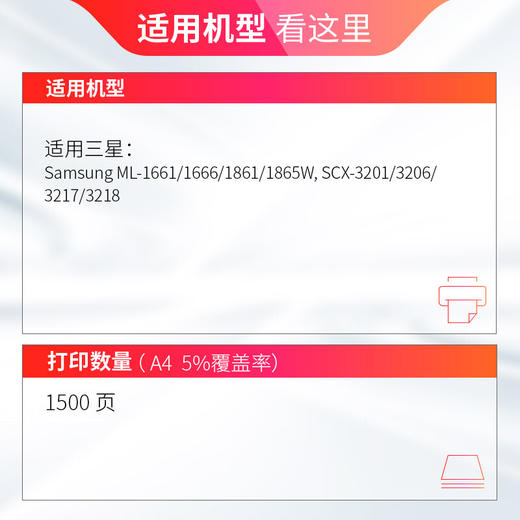 适用机型 看这里

适用机型

适用三星：
Samsung ML-1661/1666/1861/1865W, SCX-3201/3206/3217/3218

打印数量（A4 5%覆盖率）

1500 页